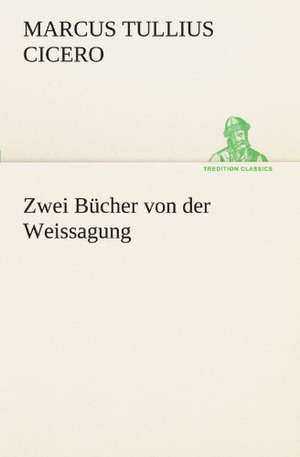 MARCUS TULLIUS CICERO

TREDITION CLASSICS

Zwei Bücher von der Weissagung